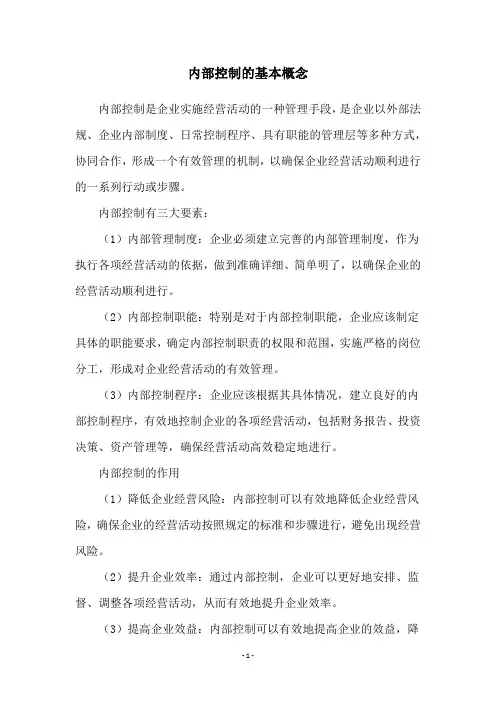 内部控制的基本概念

内部控制是企业实施经营活动的一种管理手段，是企业以外部法规、企业内部制度、日常控制程序、具有职能的管理层等多种方式，协同合作，形成一个有效管理的机制，以确保企业经营活动顺利进行的一系列行动或步骤。

内部控制有三大要素：

（1）内部管理制度：企业必须建立完善的内部管理制度，作为执行各项经营活动的依据，做到准确详细、简单明了，以确保企业的经营活动顺利进行。

（2）内部控制职能：特别是对于内部控制职能，企业应该制定具体的职能要求，确定内部控制职责的权限和范围，实施严格的岗位分工，形成对企业经营活动的有效管理。

（3）内部控制程序：企业应该根据其具体情况，建立良好的内部控制程序，有效地控制企业的各项经营活动，包括财务报告、投资决策、资产管理等，确保经营活动高效稳定地进行。

内部控制的作用

（1）降低企业经营风险：内部控制可以有效地降低企业经营风险，确保企业的经营活动按照规定的标准和步骤进行，避免出现经营风险。

（2）提升企业效率：通过内部控制，企业可以更好地安排、监督、调整各项经营活动，从而有效地提升企业效率。

（3）提高企业效益：内部控制可以有效地提高企业的效益，降

- 1 -